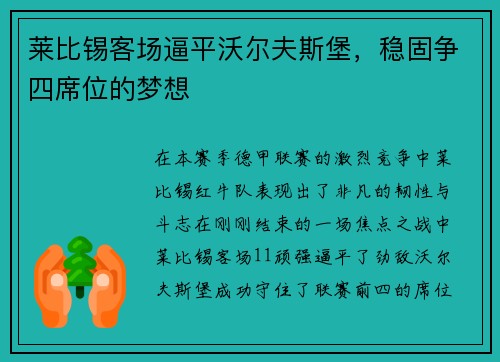 莱比锡客场逼平沃尔夫斯堡，稳固争四席位的梦想

在本赛季德甲联赛的激烈竞争中莱比锡红牛队表现出了非凡的韧性与斗志在刚刚结束的一场焦点之战中莱比锡客场11顽强逼平了劲敌沃尔夫斯堡成功守住了联赛前四的席位